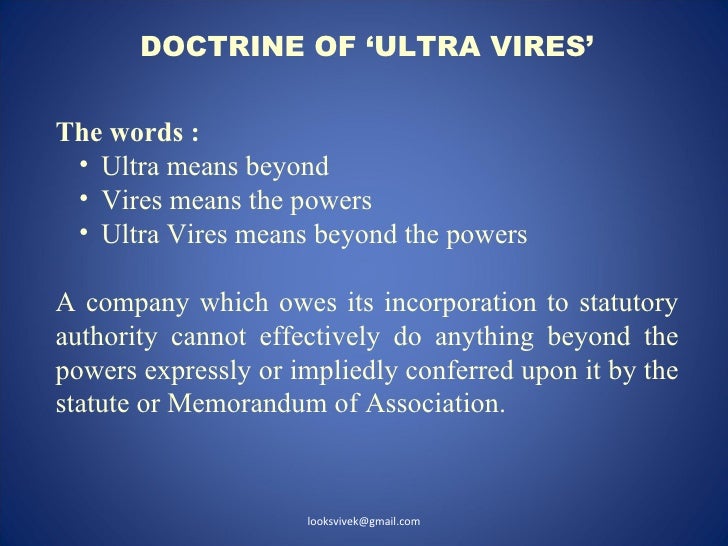 DOCTRINE OF 'ULTRA VIRES'

The words :
• Ultra means beyond
• Vires means the powers
• Ultra Vires means beyond the powers

A company which owes its incorporation to statutory authority cannot effectively do anything beyond the powers expressly or impliedly conferred upon it by the statute or Memorandum of Association.

looksvivek@gmail.com